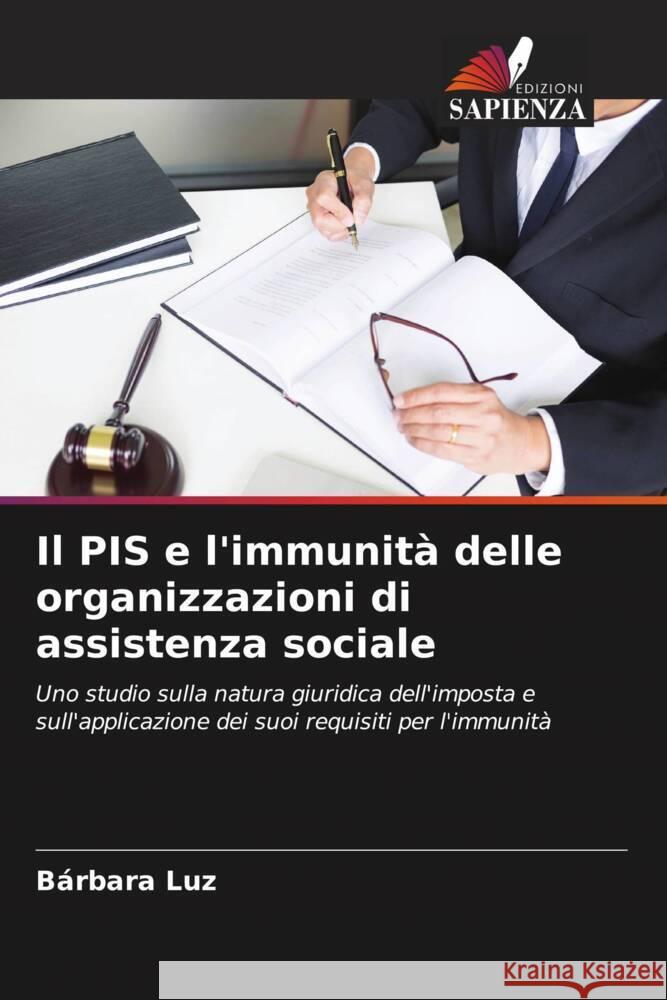 EDIZIONI
SAPIENZA

Il PIS e l'immunità delle organizzazioni di assistenza sociale

Uno studio sulla natura giuridica dell'imposta e sull'applicazione dei suoi requisiti per l'immunità

Bárbara Luz